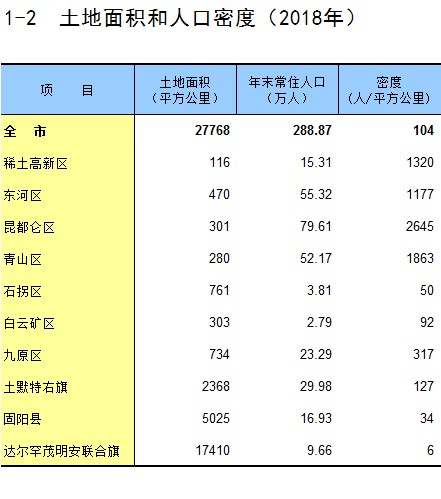 1-2 土地面积和人口密度（2018年）

| 项 目 | 土地面积（平方公里） | 年末常住人口（万人） | 密度（人/平方公里） |
|---|---|---|---|
| 全 市 | 27768 | 288.87 | 104 |
| 稀土高新区 | 116 | 15.31 | 1320 |
| 东河区 | 470 | 55.32 | 1177 |
| 昆都仑区 | 301 | 79.61 | 2645 |
| 青山区 | 280 | 52.17 | 1863 |
| 石拐区 | 761 | 3.81 | 50 |
| 白云矿区 | 303 | 2.79 | 92 |
| 九原区 | 734 | 23.29 | 317 |
| 土默特右旗 | 2368 | 29.98 | 127 |
| 固阳县 | 5025 | 16.93 | 34 |
| 达尔罕茂明安联合旗 | 17410 | 9.66 | 6 |